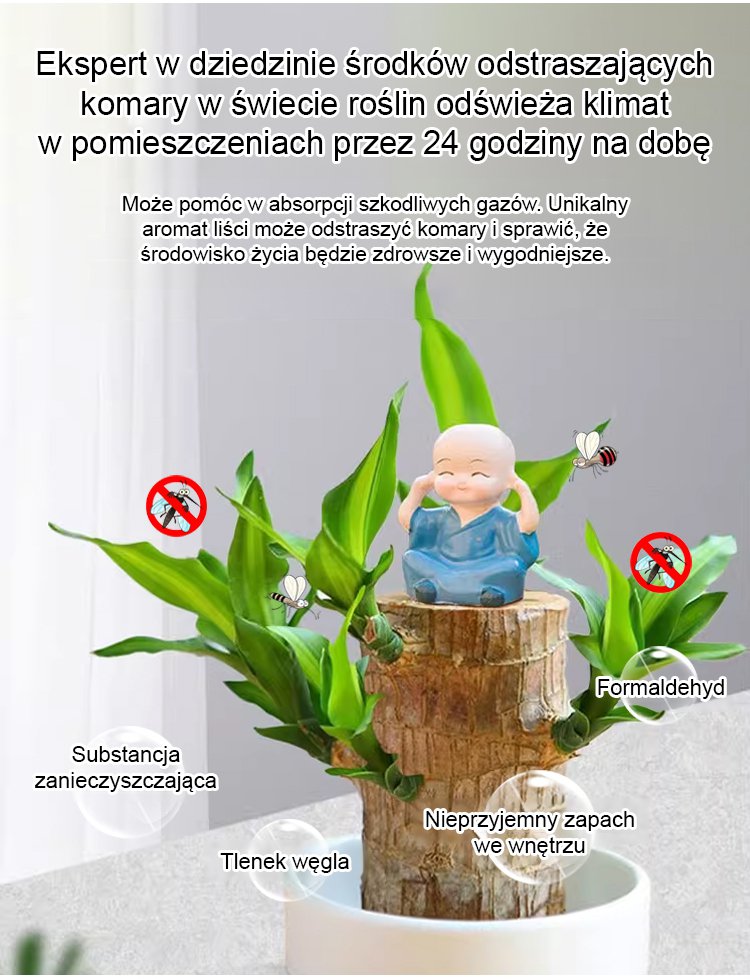 Ekspert w dziedzinie środków odstraszających komary w świecie roślin odświeża klimat w pomieszczeniach przez 24 godziny na dobę

Może pomóc w absorpcji szkodliwych gazów. Unikalny aromat liści może odstraszyć komary i sprawić, że środowisko życia będzie zdrowsze i wygodniejsze.

Formaldehyd

Substancja zanieczyszczająca

Nieprzyjemny zapach we wnętrzu

Tlenek węgla